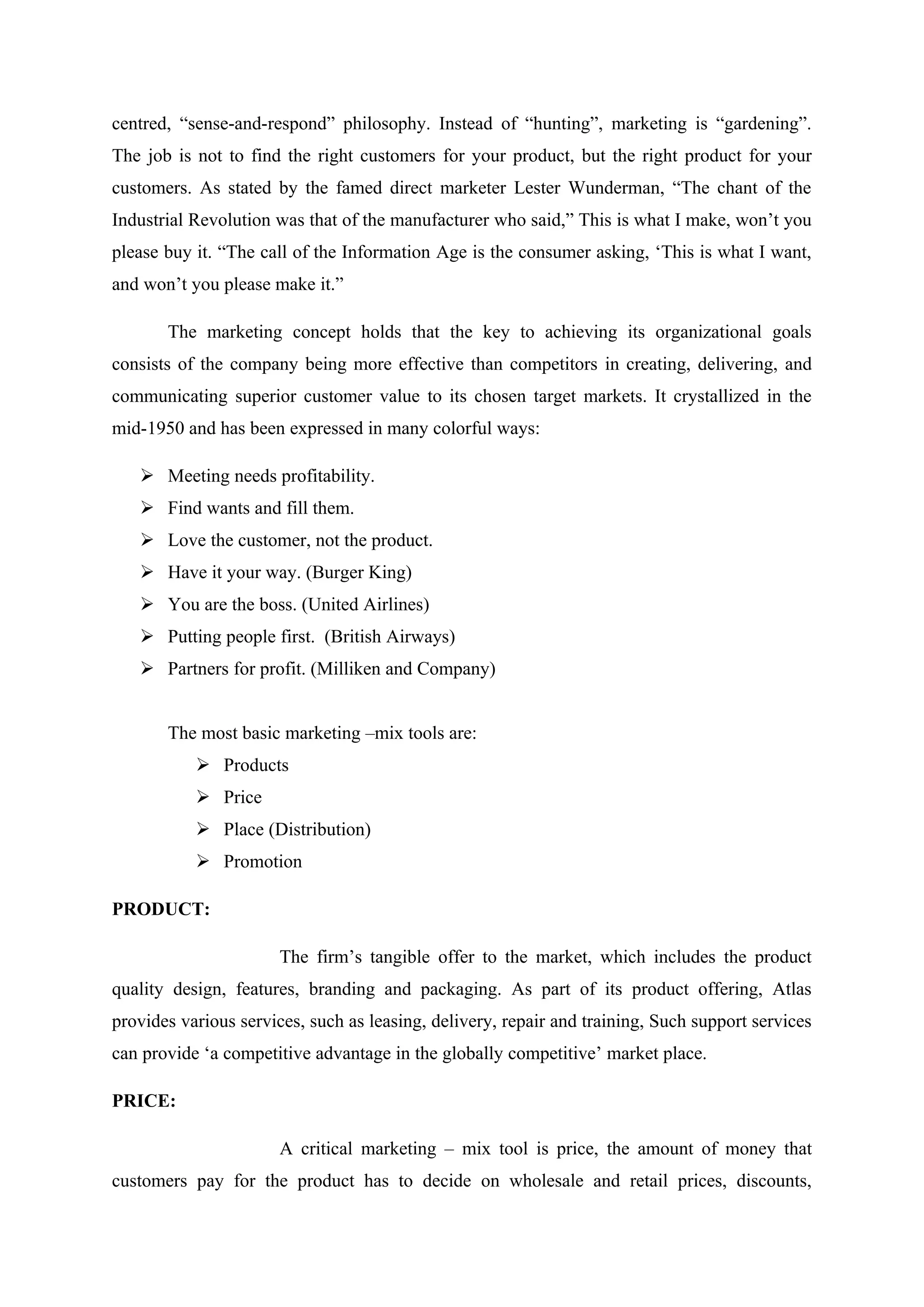 centred, “sense-and-respond” philosophy. Instead of “hunting”, marketing is “gardening”. The job is not to find the right customers for your product, but the right product for your customers. As stated by the famed direct marketer Lester Wunderman, “The chant of the Industrial Revolution was that of the manufacturer who said,” This is what I make, won’t you please buy it. “The call of the Information Age is the consumer asking, ‘This is what I want, and won’t you please make it.”

The marketing concept holds that the key to achieving its organizational goals consists of the company being more effective than competitors in creating, delivering, and communicating superior customer value to its chosen target markets. It crystallized in the mid-1950 and has been expressed in many colorful ways:

➢ Meeting needs profitability.
➢ Find wants and fill them.
➢ Love the customer, not the product.
➢ Have it your way. (Burger King)
➢ You are the boss. (United Airlines)
➢ Putting people first. (British Airways)
➢ Partners for profit. (Milliken and Company)

The most basic marketing –mix tools are:
➢ Products
➢ Price
➢ Place (Distribution)
➢ Promotion

PRODUCT:

The firm’s tangible offer to the market, which includes the product quality design, features, branding and packaging. As part of its product offering, Atlas provides various services, such as leasing, delivery, repair and training, Such support services can provide ‘a competitive advantage in the globally competitive’ market place.

PRICE:

A critical marketing – mix tool is price, the amount of money that customers pay for the product has to decide on wholesale and retail prices, discounts,